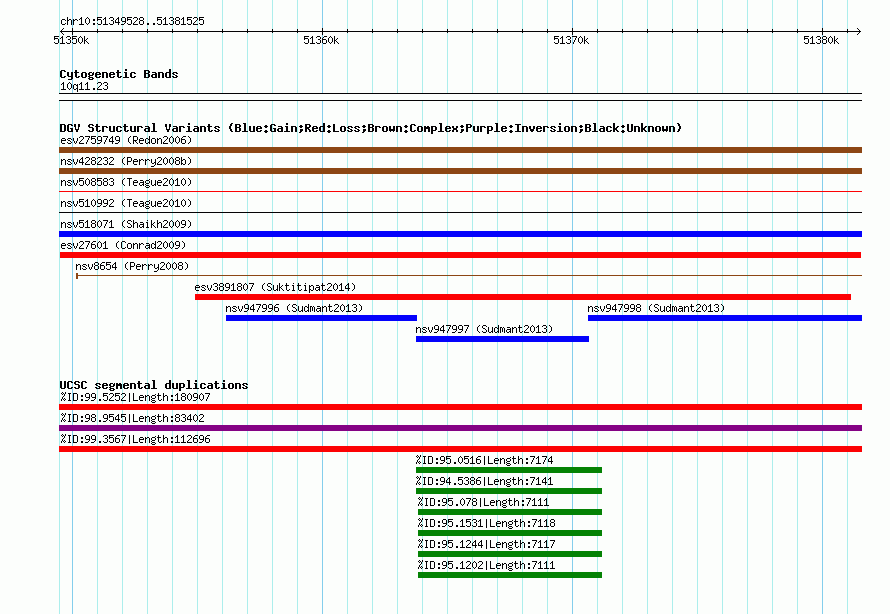 chr10:51349528..51381525

51350k 51360k 51370k 51380k

Cytogenetic Bands
10q11.23

DGV Structural Variants (Blue:Gain;Red:Loss;Brown:Complex;Purple:Inversion;Black:Unknown)
esv2759749 (Redon2006)
nsv428232 (Perry2008b)
nsv508583 (Teague2010)
nsv510992 (Teague2010)
nsv518071 (Shaikh2009)
esv27601 (Conrad2009)
nsv8654 (Perry2008)
esv3891807 (Suktitipat2014)
nsv947996 (Sudmant2013)
nsv947998 (Sudmant2013)
nsv947997 (Sudmant2013)

UCSC segmental duplications
%ID:99.5252|Length:180907
%ID:98.9545|Length:83402
%ID:99.3567|Length:112696
%ID:95.0516|Length:7174
%ID:94.5386|Length:7141
%ID:95.078|Length:7111
%ID:95.1531|Length:7118
%ID:95.1244|Length:7117
%ID:95.1202|Length:7111